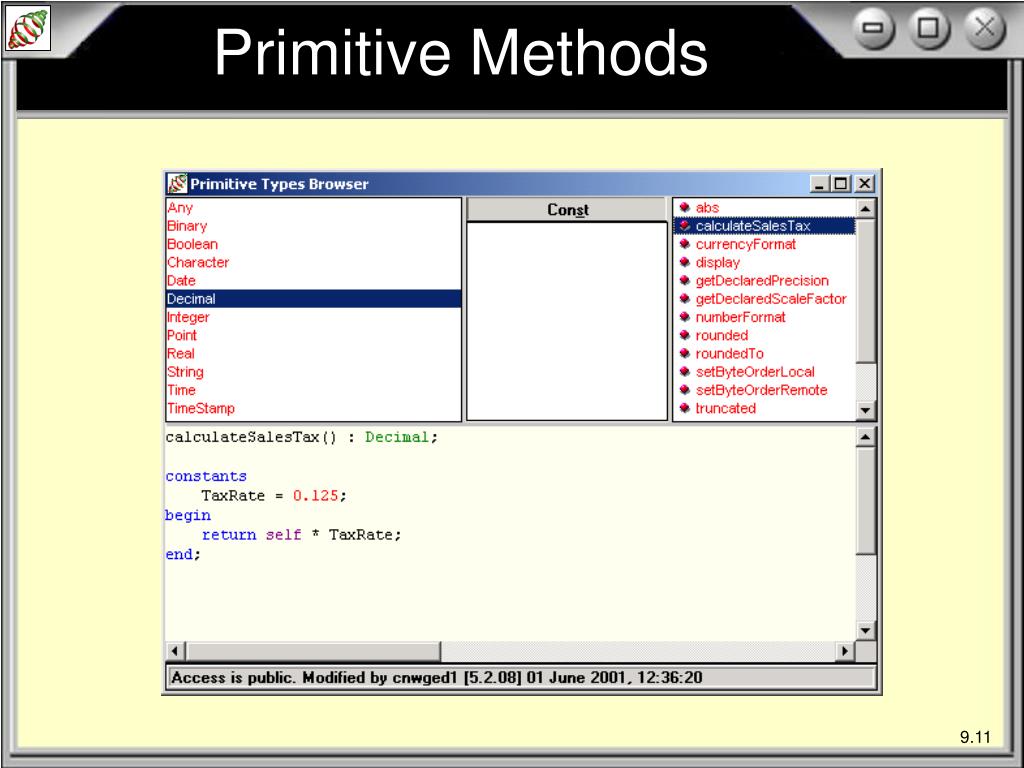 Primitive Methods

Primitive Types Browser

Any
Binary
Boolean
Character
Date
Decimal
Integer
Point
Real
String
Time
TimeStamp

Const

abs
calculateSalesTax
currencyFormat
display
getDeclaredPrecision
getDeclaredScaleFactor
numberFormat
rounded
roundedTo
setByteOrderLocal
setByteOrderRemote
truncated

calculateSalesTax() : Decimal;

constants
    TaxRate = 0.125;
begin
    return self * TaxRate;
end;

Access is public. Modified by cnwged1 [5.2.08] 01 June 2001, 12:36:20

9.11